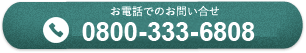 お電話でのお問い合せ
0800-333-6808